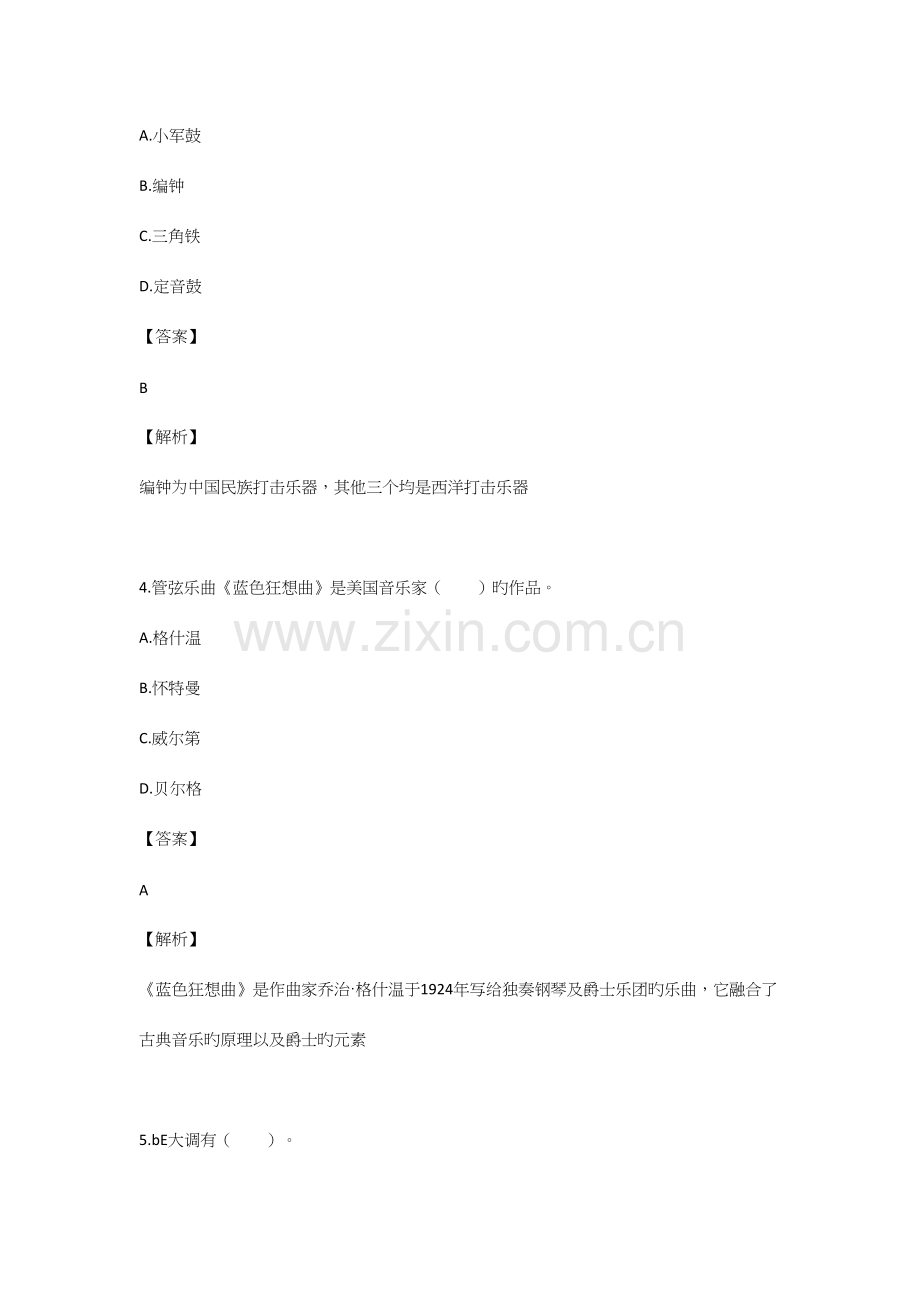 A.小军鼓

B.编钟

C.三角铁

D.定音鼓

【答案】

B

【解析】

编钟为中国民族打击乐器，其他三个均是西洋打击乐器

4.管弦乐曲《蓝色狂想曲》是美国音乐家（ ）旳作品。

A.格什温

B.怀特曼

C.威尔第

D.贝尔格

【答案】

A

【解析】

《蓝色狂想曲》是作曲家乔治·格什温于1924年写给独奏钢琴及爵士乐团旳乐曲，它融合了古典音乐旳原理以及爵士旳元素

5.bE大调有（ ）。

www.zixin.com.cn